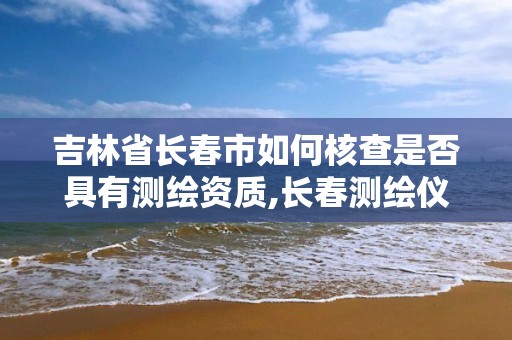 吉林省长春市如何核查是否具有测绘资质,长春测绘仪